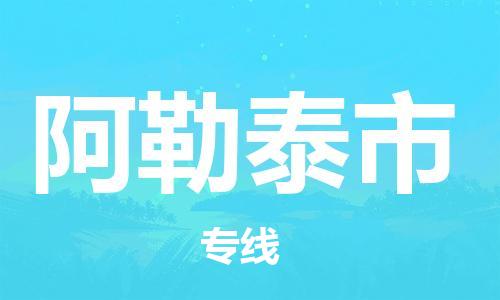 阿勒泰市

专线